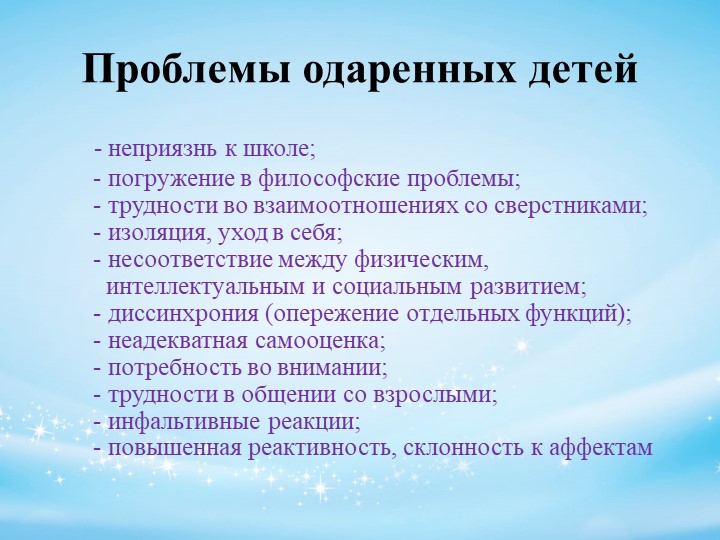 Проблемы одаренных детей

- неприязнь к школе;
- погружение в философские проблемы;
- трудности во взаимоотношениях со сверстниками;
- изоляция, уход в себя;
- несоответствие между физическим, интеллектуальным и социальным развитием;
- диссинхрония (опережение отдельных функций);
- неадекватная самооценка;
- потребность во внимании;
- трудности в общении со взрослыми;
- инфальтивные реакции;
- повышенная реактивность, склонность к аффектам